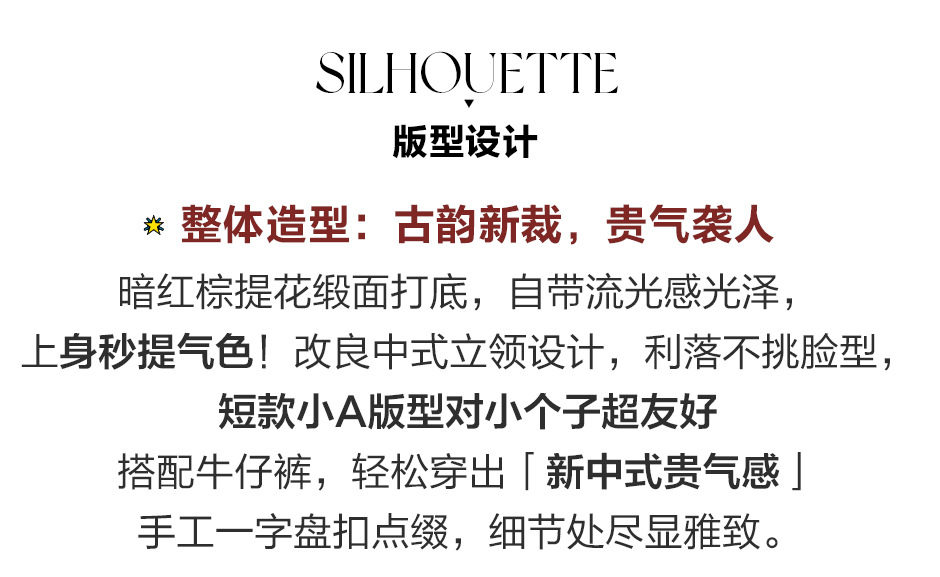 SILHOUETTE
版型设计

整体造型：古韵新裁，贵气袭人

暗红棕提花缎面打底，自带流光感光泽，
上身秒提气色！改良中式立领设计，利落不挑脸型，
短款小A版型对小个子超友好
搭配牛仔裤，轻松穿出「新中式贵气感」
手工一字盘扣点缀，细节处尽显雅致。